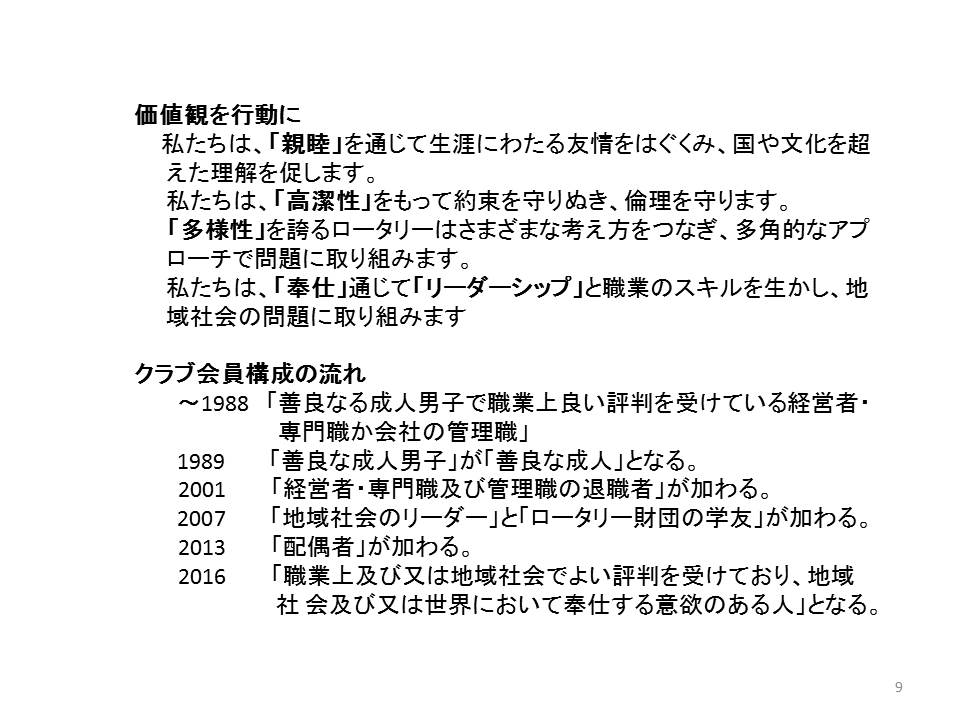 価値観を行動に

私たちは、「親睦」を通じて生涯にわたる友情をはぐくみ、国や文化を超えた理解を促します。

私たちは、「高潔性」をもって約束を守りぬき、倫理を守ります。

「多様性」を誇るロータリーはさまざまな考え方をつなぎ、多角的なアプローチで問題に取り組みます。

私たちは、「奉仕」通じて「リーダーシップ」と職業のスキルを生かし、地域社会の問題に取り組みます

クラブ会員構成の流れ

～1988 「善良なる成人男子で職業上良い評判を受けている経営者・専門職か会社の管理職」

1989 「善良な成人男子」が「善良な成人」となる。

2001 「経営者・専門職及び管理職の退職者」が加わる。

2007 「地域社会のリーダー」と「ロータリー財団の学友」が加わる。

2013 「配偶者」が加わる。

2016 「職業上及び又は地域社会でよい評判を受けており、地域社 会及び又は世界において奉仕する意欲のある人」となる。

9